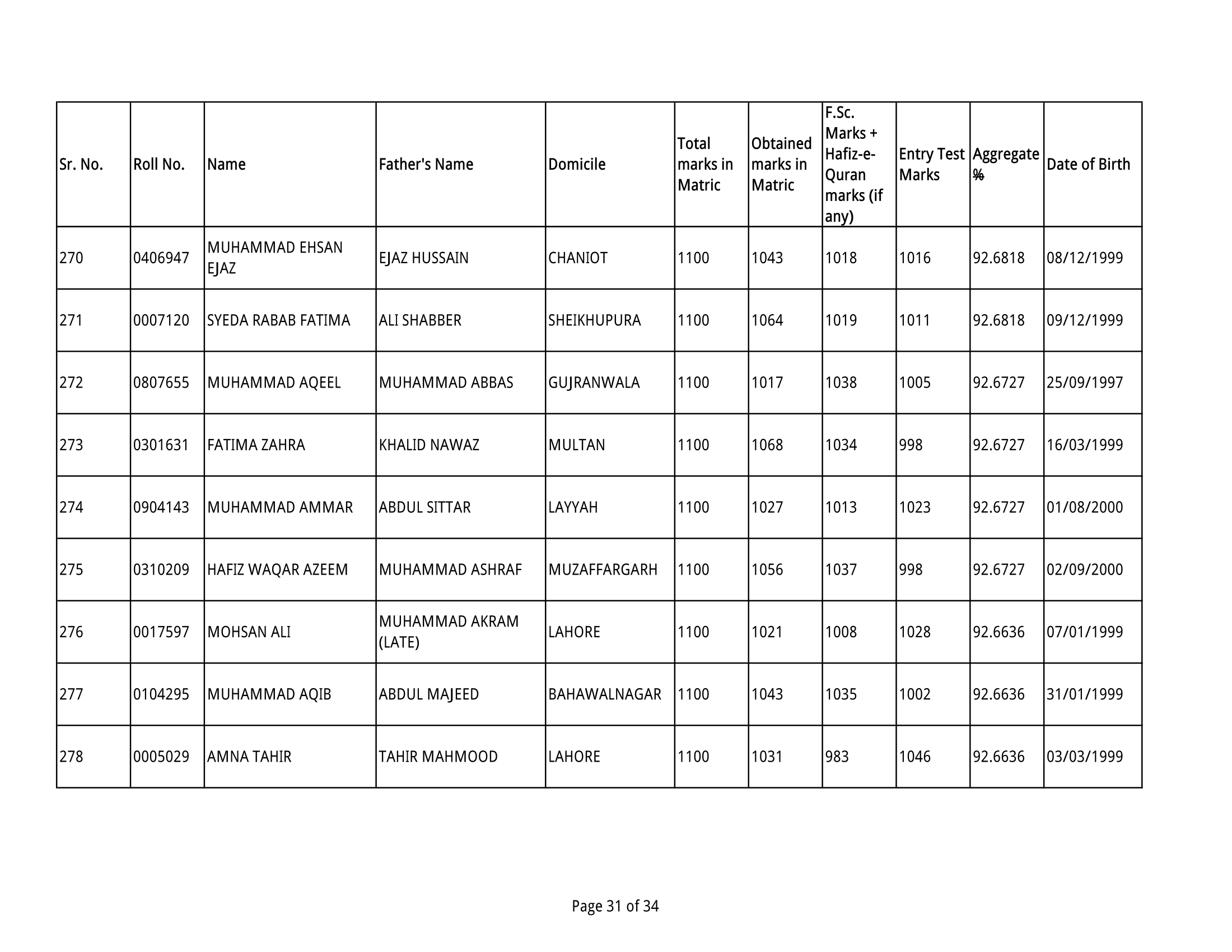 | Sr. No. | Roll No. | Name | Father's Name | Domicile | Total marks in Matric | Obtained marks in Matric | F.Sc. Marks + Hafiz-e-Quran marks (if any) | Entry Test Marks | Aggregate % | Date of Birth |
|---|---|---|---|---|---|---|---|---|---|---|
| 270 | 0406947 | MUHAMMAD EHSAN EJAZ | EJAZ HUSSAIN | CHANIOT | 1100 | 1043 | 1018 | 1016 | 92.6818 | 08/12/1999 |
| 271 | 0007120 | SYEDA RABAB FATIMA | ALI SHABBER | SHEIKHUPURA | 1100 | 1064 | 1019 | 1011 | 92.6818 | 09/12/1999 |
| 272 | 0807655 | MUHAMMAD AQEEL | MUHAMMAD ABBAS | GUJRANWALA | 1100 | 1017 | 1038 | 1005 | 92.6727 | 25/09/1997 |
| 273 | 0301631 | FATIMA ZAHRA | KHALID NAWAZ | MULTAN | 1100 | 1068 | 1034 | 998 | 92.6727 | 16/03/1999 |
| 274 | 0904143 | MUHAMMAD AMMAR | ABDUL SITTAR | LAYYAH | 1100 | 1027 | 1013 | 1023 | 92.6727 | 01/08/2000 |
| 275 | 0310209 | HAFIZ WAQAR AZEEM | MUHAMMAD ASHRAF | MUZAFFARGARH | 1100 | 1056 | 1037 | 998 | 92.6727 | 02/09/2000 |
| 276 | 0017597 | MOHSAN ALI | MUHAMMAD AKRAM (LATE) | LAHORE | 1100 | 1021 | 1008 | 1028 | 92.6636 | 07/01/1999 |
| 277 | 0104295 | MUHAMMAD AQIB | ABDUL MAJEED | BAHAWALNAGAR | 1100 | 1043 | 1035 | 1002 | 92.6636 | 31/01/1999 |
| 278 | 0005029 | AMNA TAHIR | TAHIR MAHMOOD | LAHORE | 1100 | 1031 | 983 | 1046 | 92.6636 | 03/03/1999 |

Page 31 of 34